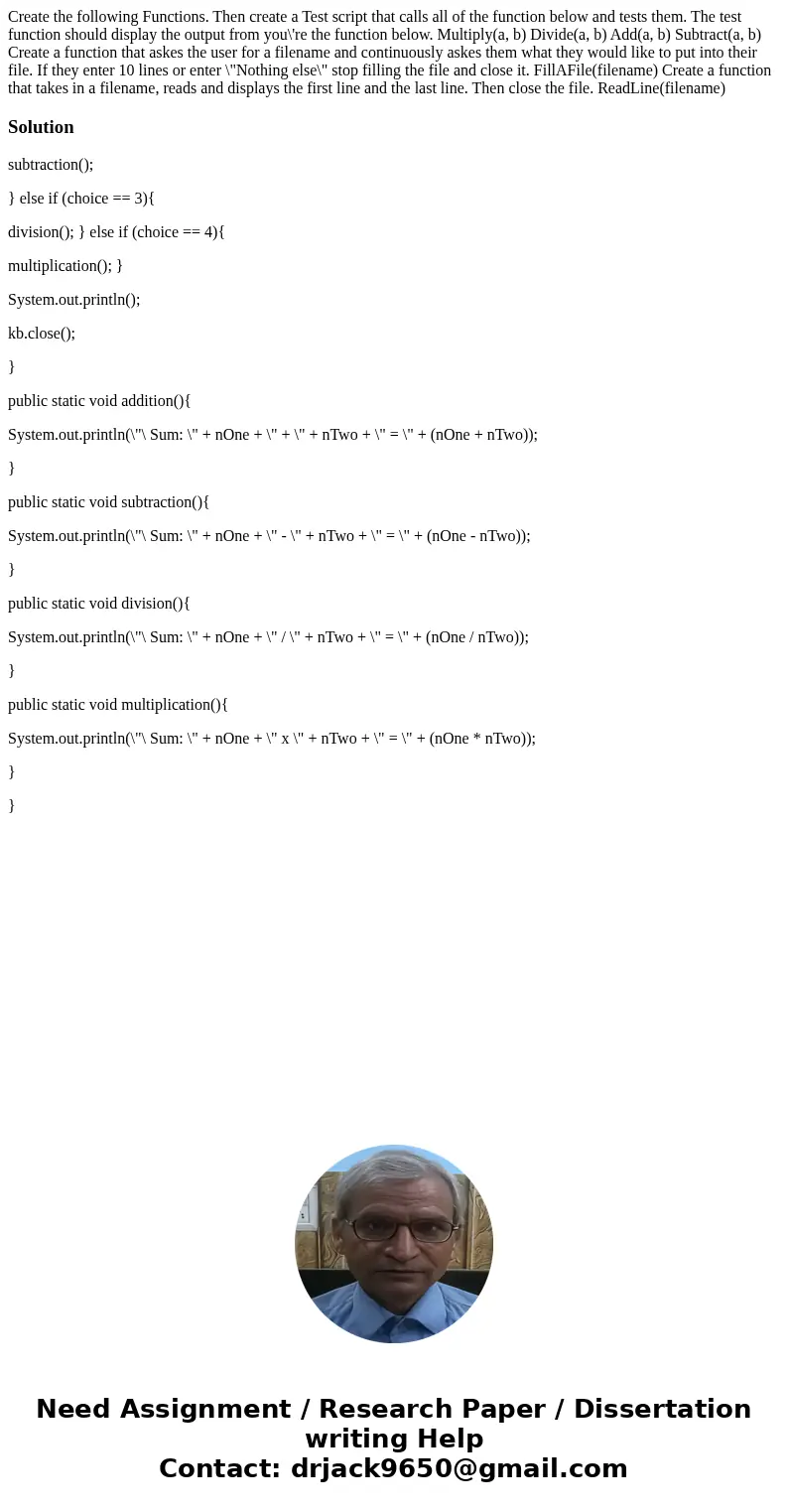 Create the following Functions. Then create a Test script that calls all of the function below and tests them. The test function should display the output from you\'re the function below. Multiply(a, b) Divide(a, b) Add(a, b) Subtract(a, b) Create a function that askes the user for a filename and continuously askes them what they would like to put into their file. If they enter 10 lines or enter \"Nothing else\" stop filling the file and close it. FillAFile(filename) Create a function that takes in a filename, reads and displays the first line and the last line. Then close the file. ReadLine(filename)

Solution

subtraction();

} else if (choice == 3){

division(); } else if (choice == 4){

multiplication(); }

System.out.println();

kb.close();

}

public static void addition(){

System.out.println(\"\ Sum: \" + nOne + \" + \" + nTwo + \" = \" + (nOne + nTwo));

}

public static void subtraction(){

System.out.println(\"\ Sum: \" + nOne + \" - \" + nTwo + \" = \" + (nOne - nTwo));

}

public static void division(){

System.out.println(\"\ Sum: \" + nOne + \" / \" + nTwo + \" = \" + (nOne / nTwo));

}

public static void multiplication(){

System.out.println(\"\ Sum: \" + nOne + \" x \" + nTwo + \" = \" + (nOne * nTwo));

}

}

Need Assignment / Research Paper / Dissertation writing Help
Contact: drjack9650@gmail.com